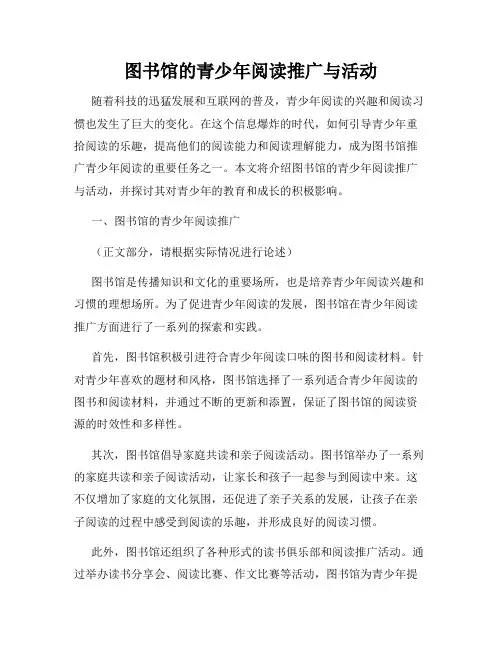 图书馆的青少年阅读推广与活动

随着科技的迅猛发展和互联网的普及，青少年阅读的兴趣和阅读习惯也发生了巨大的变化。在这个信息爆炸的时代，如何引导青少年重拾阅读的乐趣，提高他们的阅读能力和阅读理解能力，成为图书馆推广青少年阅读的重要任务之一。本文将介绍图书馆的青少年阅读推广与活动，并探讨其对青少年的教育和成长的积极影响。

一、图书馆的青少年阅读推广

（正文部分，请根据实际情况进行论述）

图书馆是传播知识和文化的重要场所，也是培养青少年阅读兴趣和习惯的理想场所。为了促进青少年阅读的发展，图书馆在青少年阅读推广方面进行了一系列的探索和实践。

首先，图书馆积极引进符合青少年阅读口味的图书和阅读材料。针对青少年喜欢的题材和风格，图书馆选择了一系列适合青少年阅读的图书和阅读材料，并通过不断的更新和添置，保证了图书馆的阅读资源的时效性和多样性。

其次，图书馆倡导家庭共读和亲子阅读活动。图书馆举办了一系列的家庭共读和亲子阅读活动，让家长和孩子一起参与到阅读中来。这不仅增加了家庭的文化氛围，还促进了亲子关系的发展，让孩子在亲子阅读的过程中感受到阅读的乐趣，并形成良好的阅读习惯。

此外，图书馆还组织了各种形式的读书俱乐部和阅读推广活动。通过举办读书分享会、阅读比赛、作文比赛等活动，图书馆为青少年提